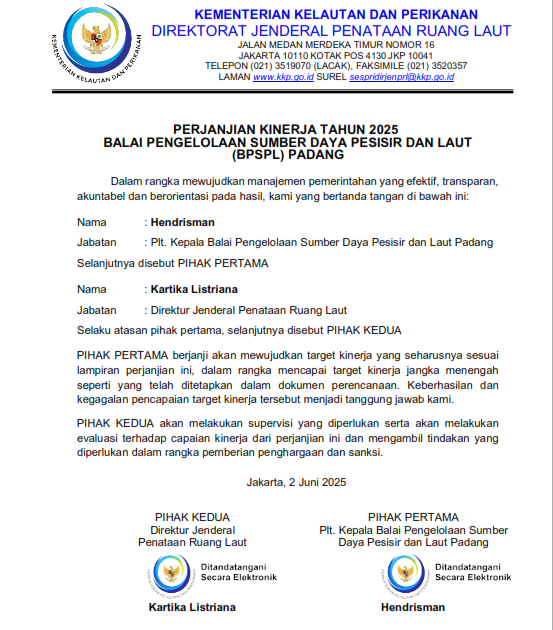 KEMENTERIAN KELAUTAN DAN PERIKANAN

KEMENTERIAN KELAUTAN DAN PERIKANAN
DIREKTORAT JENDERAL PENATAAN RUANG LAUT
JALAN MEDAN MERDEKA TIMUR NOMOR 16
JAKARTA 10110 KOTAK POS 4130 JKP 10041
TELEPON (021) 3519070 (LACAK), FAKSIMILE (021) 3520357
LAMAN www.kkp.go.id SUREL sespridirjenprl@kkp.go.id

PERJANJIAN KINERJA TAHUN 2025
BALAI PENGELOLAAN SUMBER DAYA PESISIR DAN LAUT (BPSPL) PADANG

Dalam rangka mewujudkan manajemen pemerintahan yang efektif, transparan, akuntabel dan berorientasi pada hasil, kami yang bertanda tangan di bawah ini:

Nama : Hendrisman

Jabatan : Plt. Kepala Balai Pengelolaan Sumber Daya Pesisir dan Laut Padang

Selanjutnya disebut PIHAK PERTAMA

Nama : Kartika Listriana

Jabatan : Direktur Jenderal Penataan Ruang Laut

Selaku atasan pihak pertama, selanjutnya disebut PIHAK KEDUA

PIHAK PERTAMA berjanji akan mewujudkan target kinerja yang seharusnya sesuai lampiran perjanjian ini, dalam rangka mencapai target kinerja jangka menengah seperti yang telah ditetapkan dalam dokumen perencanaan. Keberhasilan dan kegagalan pencapaian target kinerja tersebut menjadi tanggung jawab kami.

PIHAK KEDUA akan melakukan supervisi yang diperlukan serta akan melakukan evaluasi terhadap capaian kinerja dari perjanjian ini dan mengambil tindakan yang diperlukan dalam rangka pemberian penghargaan dan sanksi.

Jakarta, 2 Juni 2025

PIHAK KEDUA
Direktur Jenderal
Penataan Ruang Laut

Ditandatangani
Secara Elektronik

Kartika Listriana

PIHAK PERTAMA
Plt. Kepala Balai Pengelolaan Sumber
Daya Pesisir dan Laut Padang

Ditandatangani
Secara Elektronik

Hendrisman